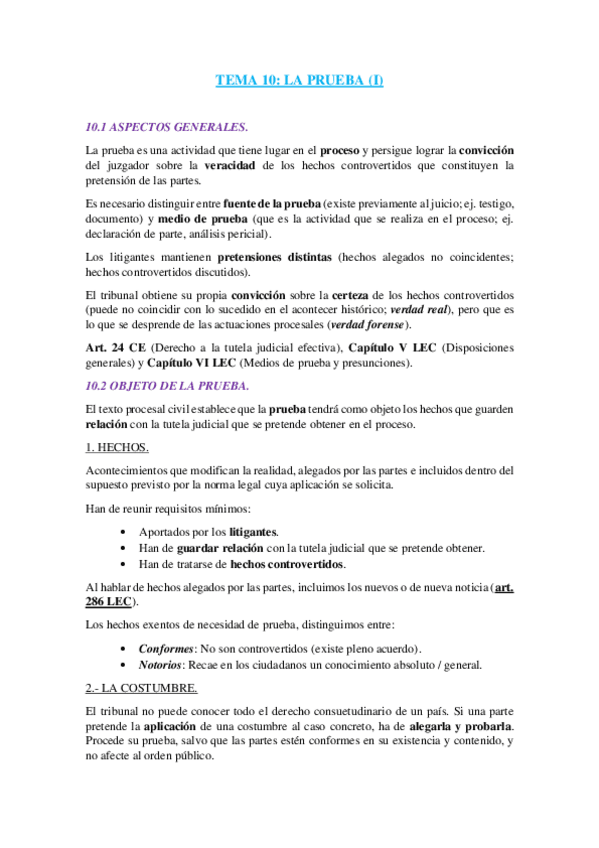 TEMA 10: LA PRUEBA (I)

10.1 ASPECTOS GENERALES.

La prueba es una actividad que tiene lugar en el proceso y persigue lograr la convicción del juzgador sobre la veracidad de los hechos controvertidos que constituyen la pretensión de las partes.

Es necesario distinguir entre fuente de la prueba (existe previamente al juicio; ej. testigo, documento) y medio de prueba (que es la actividad que se realiza en el proceso; ej. declaración de parte, análisis pericial).

Los litigantes mantienen pretensiones distintas (hechos alegados no coincidentes; hechos controvertidos discutidos).

El tribunal obtiene su propia convicción sobre la certeza de los hechos controvertidos (puede no coincidir con lo sucedido en el acontecer histórico; verdad real), pero que es lo que se desprende de las actuaciones procesales (verdad forense).

Art. 24 CE (Derecho a la tutela judicial efectiva), Capítulo V LEC (Disposiciones generales) y Capítulo VI LEC (Medios de prueba y presunciones).

10.2 OBJETO DE LA PRUEBA.

El texto procesal civil establece que la prueba tendrá como objeto los hechos que guarden relación con la tutela judicial que se pretende obtener en el proceso.

1. HECHOS.

Acontecimientos que modifican la realidad, alegados por las partes e incluidos dentro del supuesto previsto por la norma legal cuya aplicación se solicita.

Han de reunir requisitos mínimos:

• Aportados por los litigantes.
• Han de guardar relación con la tutela judicial que se pretende obtener.
• Han de tratarse de hechos controvertidos.

Al hablar de hechos alegados por las partes, incluimos los nuevos o de nueva noticia (art. 286 LEC).

Los hechos exentos de necesidad de prueba, distinguimos entre:

• Conformes: No son controvertidos (existe pleno acuerdo).
• Notorios: Recae en los ciudadanos un conocimiento absoluto / general.

2.- LA COSTUMBRE.

El tribunal no puede conocer todo el derecho consuetudinario de un país. Si una parte pretende la aplicación de una costumbre al caso concreto, ha de alegarla y probarla. Procede su prueba, salvo que las partes estén conformes en su existencia y contenido, y no afecte al orden público.